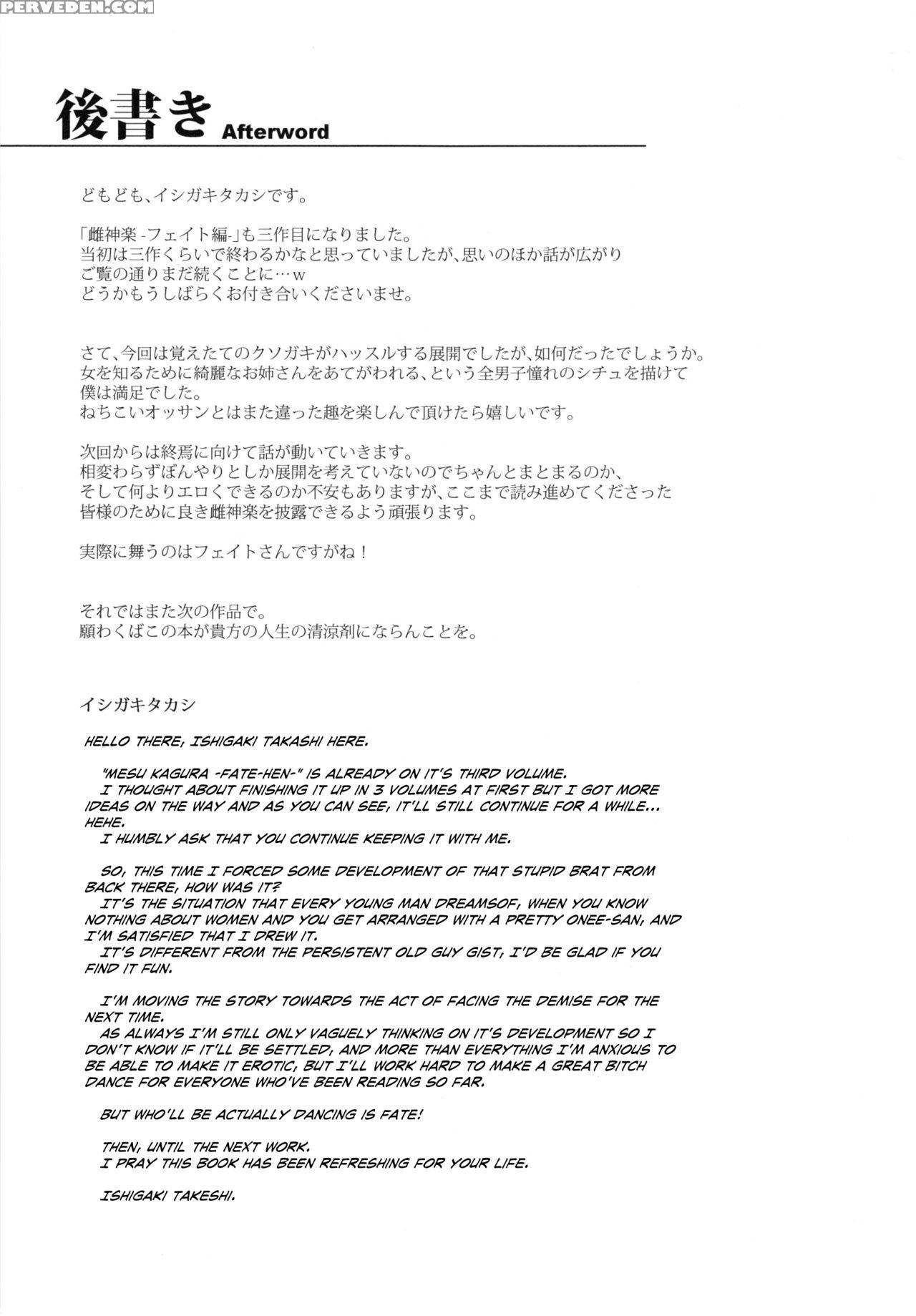 PERVEDEN.COM

後書き Afterword

どもども、イシガキタカシです。

「雌神楽 -フェイト編-」も三作目になりました。
当初は三作くらいで終わるかなと思っていましたが、思いのほか話が広がり
ご覧の通りまだ続くことに…w
どうかもうしばらくお付き合いくださいませ。

さて、今回は覚えたてのクソガキがハッスルする展開でしたが、如何だったでしょうか。
女を知るために綺麗なお姉さんをあてがわれる、という全男子憧れのシチュを描けて
僕は満足でした。
ねちこいオッサンとはまた違った趣を楽しんで頂けたら嬉しいです。

次回からは終焉に向けて話が動いていきます。
相変わらずぼんやりとしか展開を考えていないのでちゃんとまとまるのか、
そして何よりエロくできるのか不安もありますが、ここまで読み進めてくださった
皆様のために良き雌神楽を披露できるよう頑張ります。

実際に舞うのはフェイトさんですがね！

それではまた次の作品で。
願わくばこの本が貴方の人生の清涼剤にならんことを。

イシガキタカシ

HELLO THERE, ISHIGAKI TAKASHI HERE.

"MESU KAGURA -FATE-HEN-" IS ALREADY ON IT'S THIRD VOLUME.
I THOUGHT ABOUT FINISHING IT UP IN 3 VOLUMES AT FIRST BUT I GOT MORE IDEAS ON THE WAY AND AS YOU CAN SEE, IT'LL STILL CONTINUE FOR A WHILE... HEHE.
I HUMBLY ASK THAT YOU CONTINUE KEEPING IT WITH ME.

SO, THIS TIME I FORCED SOME DEVELOPMENT OF THAT STUPID BRAT FROM BACK THERE, HOW WAS IT?
IT'S THE SITUATION THAT EVERY YOUNG MAN DREAMSOF, WHEN YOU KNOW NOTHING ABOUT WOMEN AND YOU GET ARRANGED WITH A PRETTY ONEE-SAN, AND I'M SATISFIED THAT I DREW IT.
IT'S DIFFERENT FROM THE PERSISTENT OLD GUY GIST, I'D BE GLAD IF YOU FIND IT FUN.

I'M MOVING THE STORY TOWARDS THE ACT OF FACING THE DEMISE FOR THE NEXT TIME.
AS ALWAYS I'M STILL ONLY VAGUELY THINKING ON IT'S DEVELOPMENT SO I DON'T KNOW IF IT'LL BE SETTLED, AND MORE THAN EVERYTHING I'M ANXIOUS TO BE ABLE TO MAKE IT EROTIC, BUT I'LL WORK HARD TO MAKE A GREAT BITCH DANCE FOR EVERYONE WHO'VE BEEN READING SO FAR.

BUT WHO'LL BE ACTUALLY DANCING IS FATE!

THEN, UNTIL THE NEXT WORK.
I PRAY THIS BOOK HAS BEEN REFRESHING FOR YOUR LIFE.

ISHIGAKI TAKESHI.